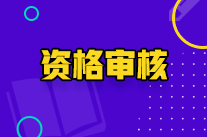 资格审核